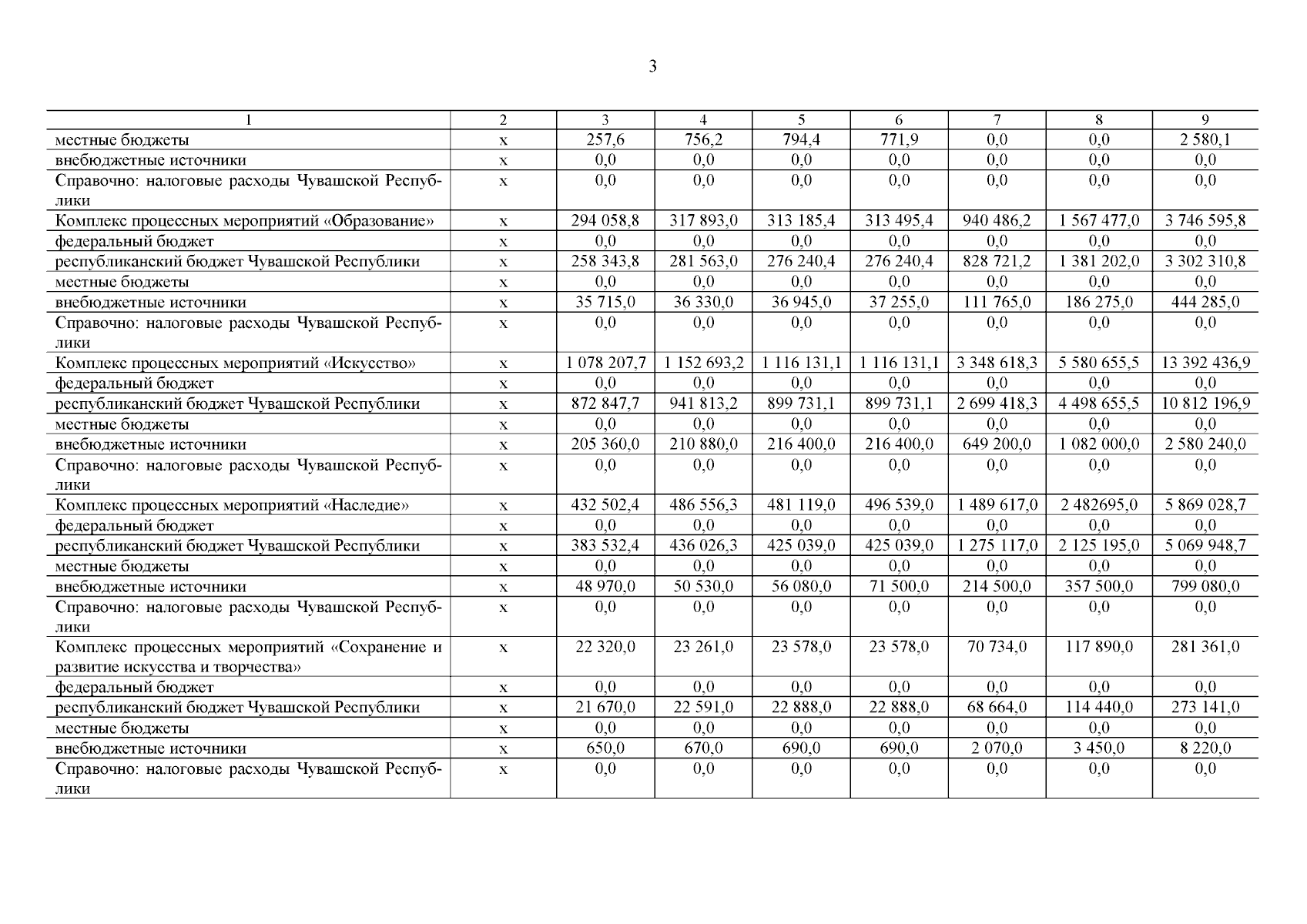 3

| 1 | 2 | 3 | 4 | 5 | 6 | 7 | 8 | 9 |
|---|---|---|---|---|---|---|---|---|
| местные бюджеты | х | 257,6 | 756,2 | 794,4 | 771,9 | 0,0 | 0,0 | 2 580,1 |
| внебюджетные источники | х | 0,0 | 0,0 | 0,0 | 0,0 | 0,0 | 0,0 | 0,0 |
| Справочно: налоговые расходы Чувашской Республики | х | 0,0 | 0,0 | 0,0 | 0,0 | 0,0 | 0,0 | 0,0 |
| Комплекс процессных мероприятий «Образование» | х | 294 058,8 | 317 893,0 | 313 185,4 | 313 495,4 | 940 486,2 | 1 567 477,0 | 3 746 595,8 |
| федеральный бюджет | х | 0,0 | 0,0 | 0,0 | 0,0 | 0,0 | 0,0 | 0,0 |
| республиканский бюджет Чувашской Республики | х | 258 343,8 | 281 563,0 | 276 240,4 | 276 240,4 | 828 721,2 | 1 381 202,0 | 3 302 310,8 |
| местные бюджеты | х | 0,0 | 0,0 | 0,0 | 0,0 | 0,0 | 0,0 | 0,0 |
| внебюджетные источники | х | 35 715,0 | 36 330,0 | 36 945,0 | 37 255,0 | 111 765,0 | 186 275,0 | 444 285,0 |
| Справочно: налоговые расходы Чувашской Республики | х | 0,0 | 0,0 | 0,0 | 0,0 | 0,0 | 0,0 | 0,0 |
| Комплекс процессных мероприятий «Искусство» | х | 1 078 207,7 | 1 152 693,2 | 1 116 131,1 | 1 116 131,1 | 3 348 618,3 | 5 580 655,5 | 13 392 436,9 |
| федеральный бюджет | х | 0,0 | 0,0 | 0,0 | 0,0 | 0,0 | 0,0 | 0,0 |
| республиканский бюджет Чувашской Республики | х | 872 847,7 | 941 813,2 | 899 731,1 | 899 731,1 | 2 699 418,3 | 4 498 655,5 | 10 812 196,9 |
| местные бюджеты | х | 0,0 | 0,0 | 0,0 | 0,0 | 0,0 | 0,0 | 0,0 |
| внебюджетные источники | х | 205 360,0 | 210 880,0 | 216 400,0 | 216 400,0 | 649 200,0 | 1 082 000,0 | 2 580 240,0 |
| Справочно: налоговые расходы Чувашской Республики | х | 0,0 | 0,0 | 0,0 | 0,0 | 0,0 | 0,0 | 0,0 |
| Комплекс процессных мероприятий «Наследие» | х | 432 502,4 | 486 556,3 | 481 119,0 | 496 539,0 | 1 489 617,0 | 2 482695,0 | 5 869 028,7 |
| федеральный бюджет | х | 0,0 | 0,0 | 0,0 | 0,0 | 0,0 | 0,0 | 0,0 |
| республиканский бюджет Чувашской Республики | х | 383 532,4 | 436 026,3 | 425 039,0 | 425 039,0 | 1 275 117,0 | 2 125 195,0 | 5 069 948,7 |
| местные бюджеты | х | 0,0 | 0,0 | 0,0 | 0,0 | 0,0 | 0,0 | 0,0 |
| внебюджетные источники | х | 48 970,0 | 50 530,0 | 56 080,0 | 71 500,0 | 214 500,0 | 357 500,0 | 799 080,0 |
| Справочно: налоговые расходы Чувашской Республики | х | 0,0 | 0,0 | 0,0 | 0,0 | 0,0 | 0,0 | 0,0 |
| Комплекс процессных мероприятий «Сохранение и развитие искусства и творчества» | х | 22 320,0 | 23 261,0 | 23 578,0 | 23 578,0 | 70 734,0 | 117 890,0 | 281 361,0 |
| федеральный бюджет | х | 0,0 | 0,0 | 0,0 | 0,0 | 0,0 | 0,0 | 0,0 |
| республиканский бюджет Чувашской Республики | х | 21 670,0 | 22 591,0 | 22 888,0 | 22 888,0 | 68 664,0 | 114 440,0 | 273 141,0 |
| местные бюджеты | х | 0,0 | 0,0 | 0,0 | 0,0 | 0,0 | 0,0 | 0,0 |
| внебюджетные источники | х | 650,0 | 670,0 | 690,0 | 690,0 | 2 070,0 | 3 450,0 | 8 220,0 |
| Справочно: налоговые расходы Чувашской Республики | х | 0,0 | 0,0 | 0,0 | 0,0 | 0,0 | 0,0 | 0,0 |